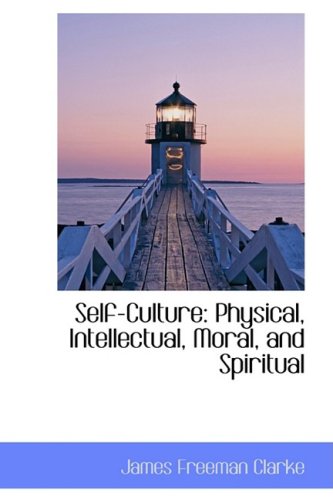 Self-Culture: Physical, Intellectual, Moral, and Spiritual

James Freeman Clarke